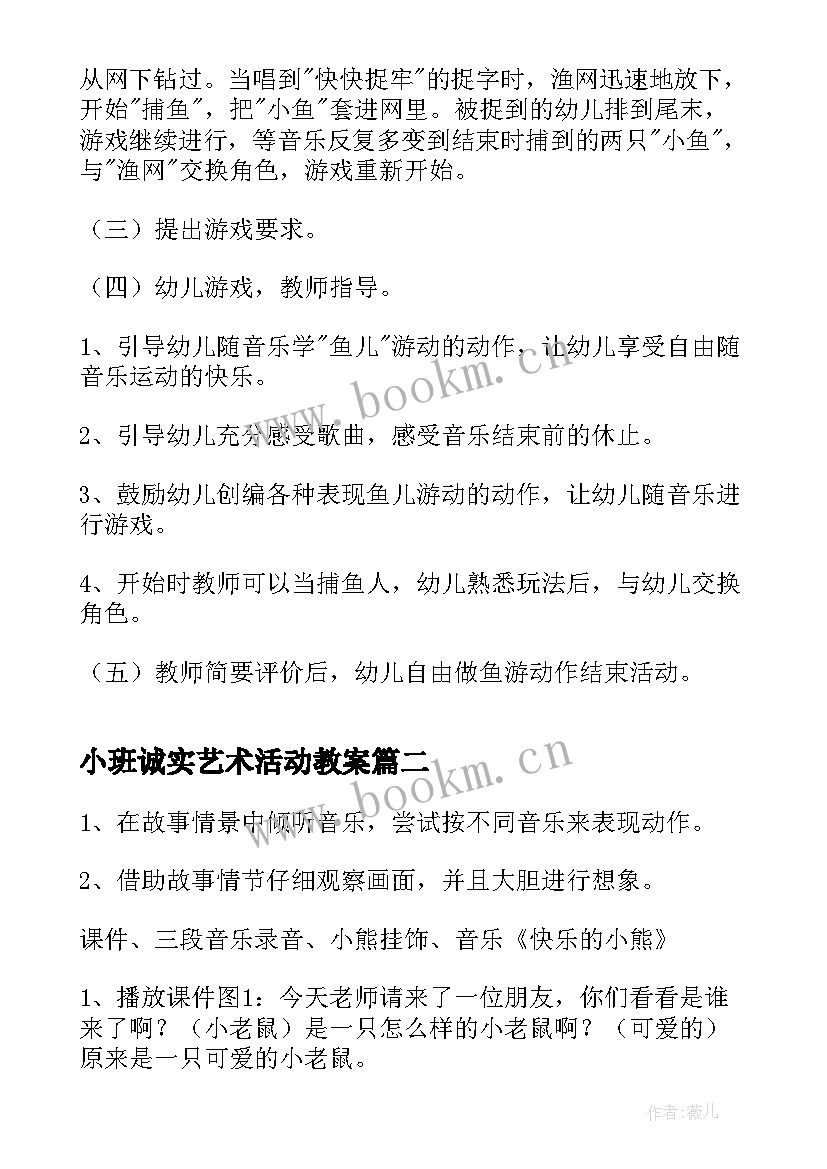 从网下钻过。当唱到"快快捉牢"的捉字时，渔网迅速地放下，开始"捕鱼"，把"小鱼"套进网里。被捉到的幼儿排到尾末，游戏继续进行，等音乐反复多变到结束时捕到的两只"小鱼"，与"渔网"交换角色，游戏重新开始。

（三）提出游戏要求。

（四）幼儿游戏，教师指导。

1、引导幼儿随音乐学"鱼儿"游动的动作，让幼儿享受自由随音乐运动的快乐。

2、引导幼儿充分感受歌曲，感受音乐结束前的休止。

3、鼓励幼儿创编各种表现鱼儿游动的动作，让幼儿随音乐进行游戏。

4、开始时教师可以当捕鱼人，幼儿熟悉玩法后，与幼儿交换角色。

（五）教师简要评价后，幼儿自由做鱼游动作结束活动。

小班诚实艺术活动教案篇二

1、在故事情景中倾听音乐，尝试按不同音乐来表现动作。

2、借助故事情节仔细观察画面，并且大胆进行想象。

课件、三段音乐录音、小熊挂饰、音乐《快乐的小熊》

1、播放课件图1：今天老师请来了一位朋友，你们看看是谁来了啊？（小老鼠）是一只怎么样的小老鼠啊？（可爱的）原来是一只可爱的小老鼠。

www.bookm.cn

www.bookm.cn

作者：薇儿